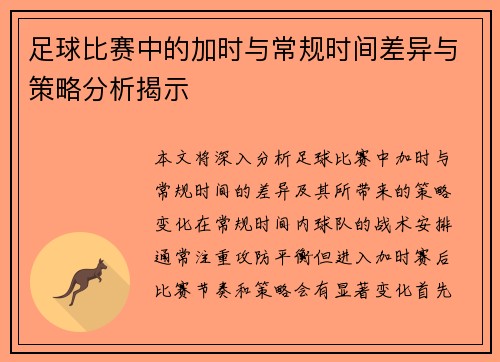 足球比赛中的加时与常规时间差异与策略分析揭示

本文将深入分析足球比赛中加时与常规时间的差异及其所带来的策略变化在常规时间内球队的战术安排通常注重攻防平衡但进入加时赛后比赛节奏和策略会有显著变化首先